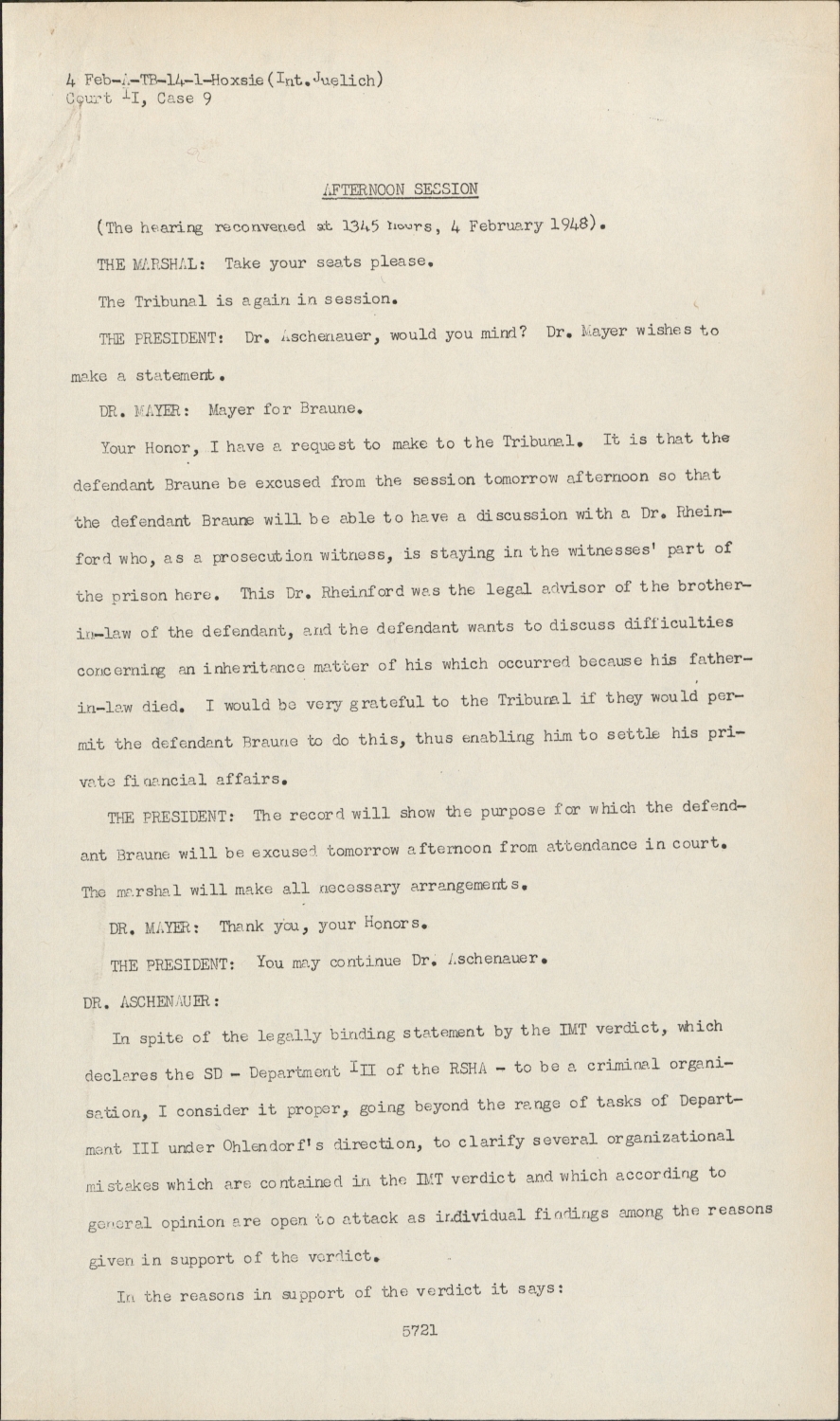 4 Feb-A-TB-14-1-Hoxsie (Int. Juelich)
Court II, Case 9

AFTERNOON SESSION

(The hearing reconvened at 1345 hours, 4 February 1948).

THE MARSHAL: Take your seats please.

The Tribunal is again in session.

THE PRESIDENT: Dr. Aschenauer, would you mind? Dr. Mayer wishes to make a statement.

DR. MAYER: Mayer for Braune.

Your Honor, I have a request to make to the Tribunal. It is that the defendant Braune be excused from the session tomorrow afternoon so that the defendant Braune will be able to have a discussion with a Dr. Rheinford who, as a prosecution witness, is staying in the witnesses' part of the prison here. This Dr. Rheinford was the legal advisor of the brother-in-law of the defendant, and the defendant wants to discuss difficulties concerning an inheritance matter of his which occurred because his father-in-law died. I would be very grateful to the Tribunal if they would permit the defendant Braune to do this, thus enabling him to settle his private financial affairs.

THE PRESIDENT: The record will show the purpose for which the defendant Braune will be excused tomorrow afternoon from attendance in court. The marshal will make all necessary arrangements.

DR. MAYER: Thank you, your Honors.

THE PRESIDENT: You may continue Dr. Aschenauer.

DR. ASCHENAUER:

In spite of the legally binding statement by the IMT verdict, which declares the SD - Department III of the RSHA - to be a criminal organisation, I consider it proper, going beyond the range of tasks of Department III under Ohlendorf's direction, to clarify several organizational mistakes which are contained in the IMT verdict and which according to general opinion are open to attack as individual findings among the reasons given in support of the verdict.

In the reasons in support of the verdict it says:

5721